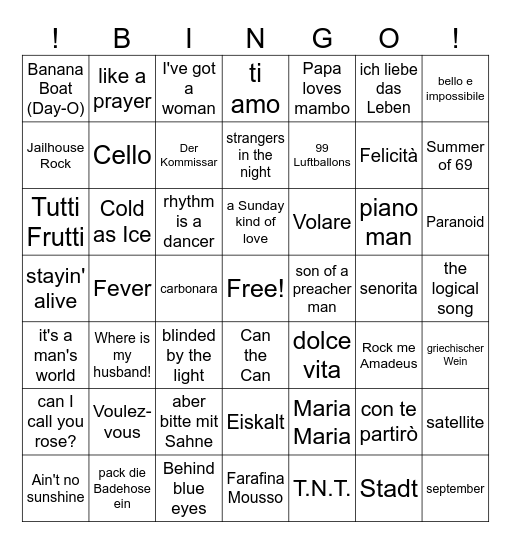 | ! | B | I | N | G | O | ! |
|---|---|---|---|---|---|---|
| Banana Boat (Day-O) | like a prayer | I've got a woman | ti amo | Papa loves mambo | ich liebe das Leben | bello e impossibile |
| Jailhouse Rock | Cello | Der Kommissar | strangers in the night | 99 Luftballons | Felicità | Summer of 69 |
| Tutti Frutti | Cold as Ice | rhythm is a dancer | a Sunday kind of love | Volare | piano man | Paranoid |
| stayin' alive | Fever | carbonara | Free! | son of a preacher man | senorita | the logical song |
| it's a man's world | Where is my husband! | blinded by the light | Can the Can | dolce vita | Rock me Amadeus | griechischer Wein |
| can I call you rose? | Voulez-vous | aber bitte mit Sahne | Eiskalt | Maria Maria | con te partirò | satellite |
| Ain't no sunshine | pack die Badehose ein | Behind blue eyes | Farafina Mousso | T.N.T. | Stadt | september |